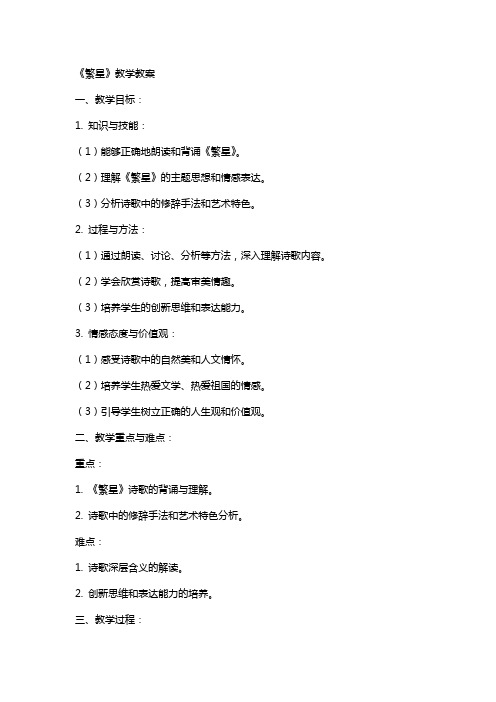 《繁星》教学教案

一、教学目标：

1. 知识与技能：

（1）能够正确地朗读和背诵《繁星》。

（2）理解《繁星》的主题思想和情感表达。

（3）分析诗歌中的修辞手法和艺术特色。

2. 过程与方法：

（1）通过朗读、讨论、分析等方法，深入理解诗歌内容。

（2）学会欣赏诗歌，提高审美情趣。

（3）培养学生的创新思维和表达能力。

3. 情感态度与价值观：

（1）感受诗歌中的自然美和人文情怀。

（2）培养学生热爱文学、热爱祖国的情感。

（3）引导学生树立正确的人生观和价值观。

二、教学重点与难点：

重点：

1. 《繁星》诗歌的背诵与理解。

2. 诗歌中的修辞手法和艺术特色分析。

难点：

1. 诗歌深层含义的解读。

2. 创新思维和表达能力的培养。

三、教学过程：